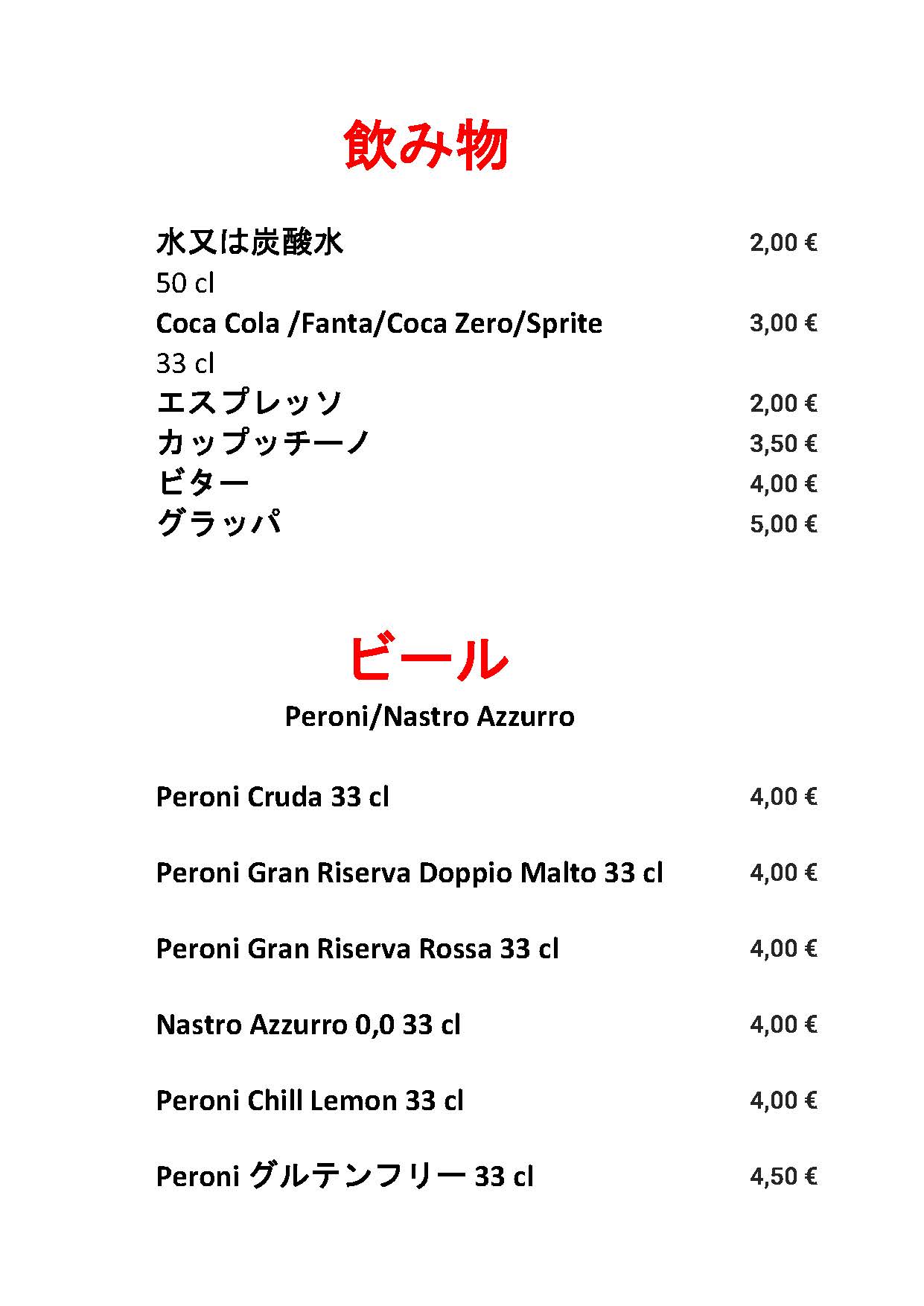 飲み物

水又は炭酸水 2,00 €
50 cl
Coca Cola /Fanta/Coca Zero/Sprite 3,00 €
33 cl
エスプレッソ 2,00 €
カップッチーノ 3,50 €
ビター 4,00 €
グラッパ 5,00 €

ビール
Peroni/Nastro Azzurro

Peroni Cruda 33 cl 4,00 €

Peroni Gran Riserva Doppio Malto 33 cl 4,00 €

Peroni Gran Riserva Rossa 33 cl 4,00 €

Nastro Azzurro 0,0 33 cl 4,00 €

Peroni Chill Lemon 33 cl 4,00 €

Peroni グルテンフリー 33 cl 4,50 €